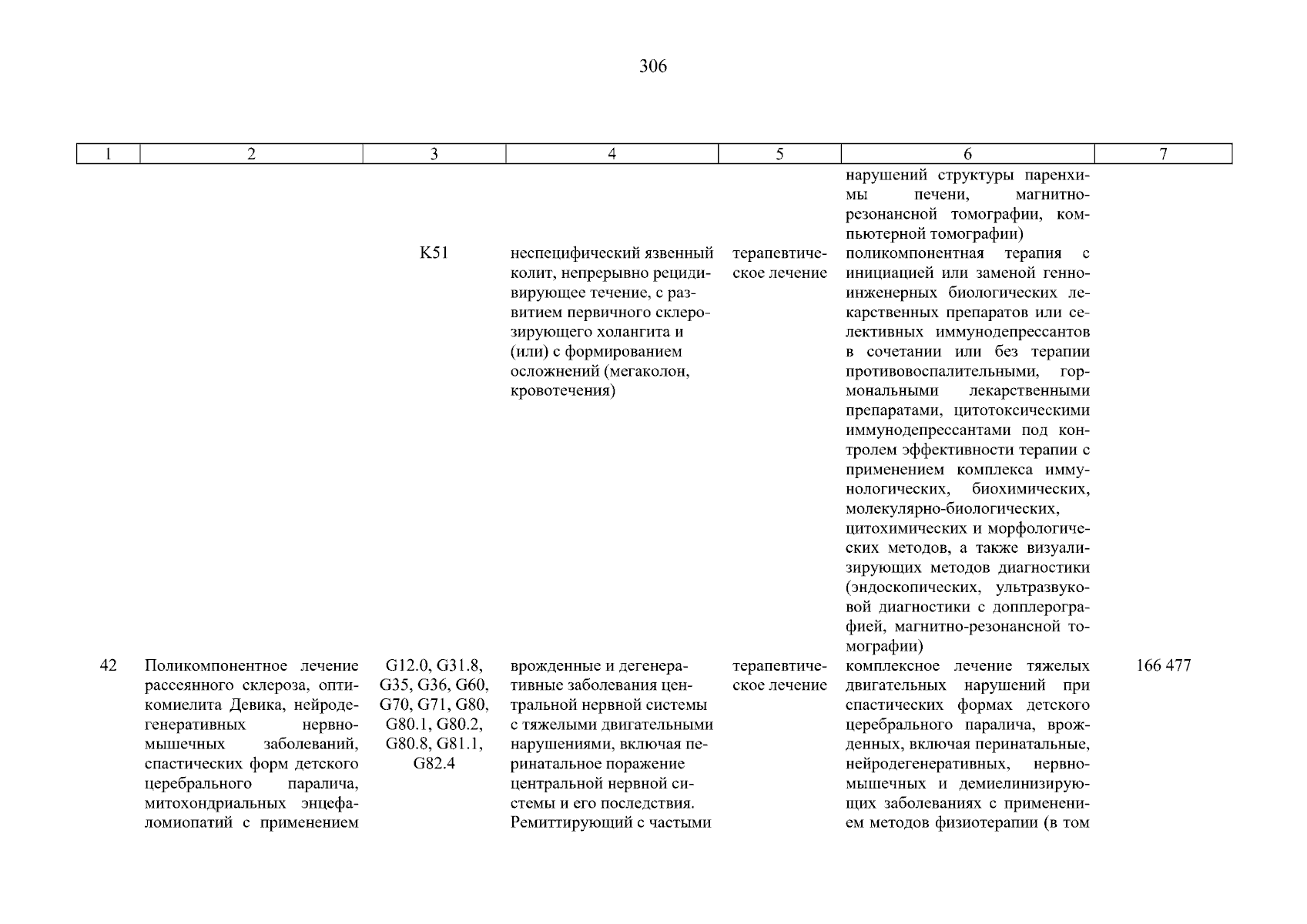 306

| 1 | 2 | 3 | 4 | 5 | 6 | 7 |
|---|---|---|---|---|---|---|
|  |  |  |  |  | нарушений структуры паренхимы печени, магнитно-резонансной томографии, компьютерной томографии) |  |
|  |  | K51 | неспецифический язвенный колит, непрерывно рецидивирующее течение, с развитием первичного склерозирующего холангита и (или) с формированием осложнений (мегаколон, кровотечения) | терапевтическое лечение | поликомпонентная терапия с инициацией или заменой генно-инженерных биологических лекарственных препаратов или селективных иммунодепрессантов в сочетании или без терапии противовоспалительными, гормональными лекарственными препаратами, цитотоксическими иммунодепрессантами под контролем эффективности терапии с применением комплекса иммунологических, биохимических, молекулярно-биологических, цитохимических и морфологических методов, а также визуализирующих методов диагностики (эндоскопических, ультразвуковой диагностики с допплерографией, магнитно-резонансной томографии) |  |
| 42 | Поликомпонентное лечение рассеянного склероза, оптикомиелита Девика, нейродегенеративных нервно-мышечных заболеваний, спастических форм детского церебрального паралича, митохондриальных энцефаломиопатий с применением | G12.0, G31.8, G35, G36, G60, G70, G71, G80, G80.1, G80.2, G80.8, G81.1, G82.4 | врожденные и дегенеративные заболевания центральной нервной системы с тяжелыми двигательными нарушениями, включая перинатальное поражение центральной нервной системы и его последствия. Ремиттирующий с частыми | терапевтическое лечение | комплексное лечение тяжелых двигательных нарушений при спастических формах детского церебрального паралича, врожденных, включая перинатальные, нейродегенеративных, нервно-мышечных и демиелинизирующих заболеваниях с применением методов физиотерапии (в том | 166 477 |